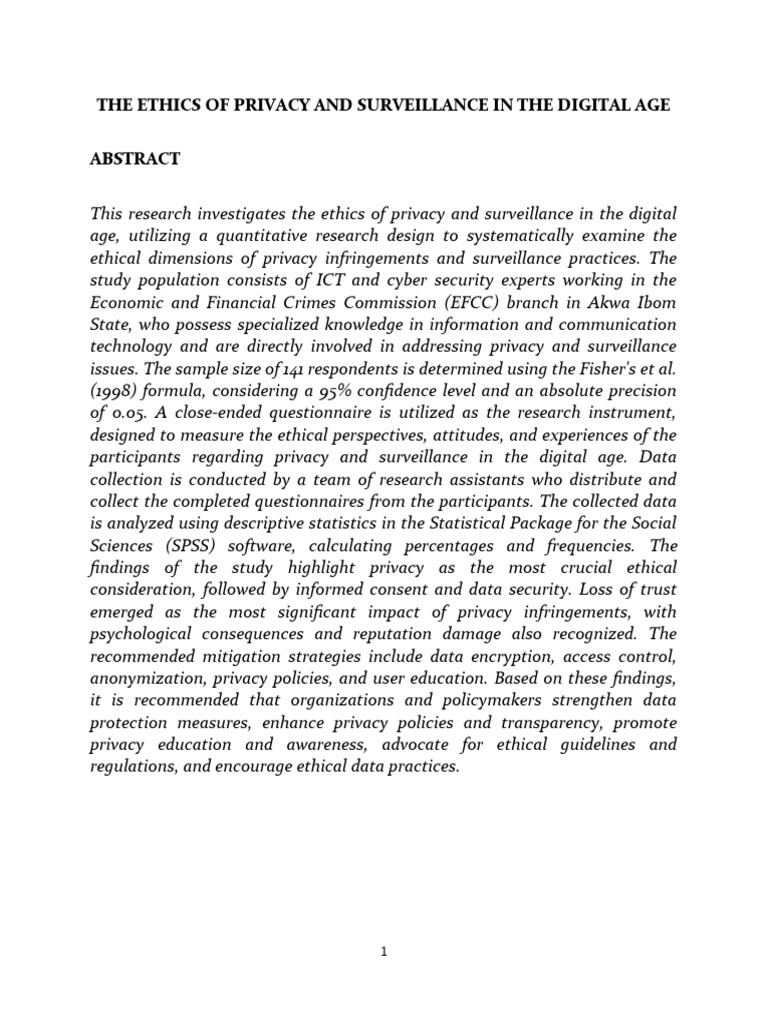 THE ETHICS OF PRIVACY AND SURVEILLANCE IN THE DIGITAL AGE

ABSTRACT

This research investigates the ethics of privacy and surveillance in the digital age, utilizing a quantitative research design to systematically examine the ethical dimensions of privacy infringements and surveillance practices. The study population consists of ICT and cyber security experts working in the Economic and Financial Crimes Commission (EFCC) branch in Akwa Ibom State, who possess specialized knowledge in information and communication technology and are directly involved in addressing privacy and surveillance issues. The sample size of 141 respondents is determined using the Fisher's et al. (1998) formula, considering a 95% confidence level and an absolute precision of 0.05. A close-ended questionnaire is utilized as the research instrument, designed to measure the ethical perspectives, attitudes, and experiences of the participants regarding privacy and surveillance in the digital age. Data collection is conducted by a team of research assistants who distribute and collect the completed questionnaires from the participants. The collected data is analyzed using descriptive statistics in the Statistical Package for the Social Sciences (SPSS) software, calculating percentages and frequencies. The findings of the study highlight privacy as the most crucial ethical consideration, followed by informed consent and data security. Loss of trust emerged as the most significant impact of privacy infringements, with psychological consequences and reputation damage also recognized. The recommended mitigation strategies include data encryption, access control, anonymization, privacy policies, and user education. Based on these findings, it is recommended that organizations and policymakers strengthen data protection measures, enhance privacy policies and transparency, promote privacy education and awareness, advocate for ethical guidelines and regulations, and encourage ethical data practices.

1